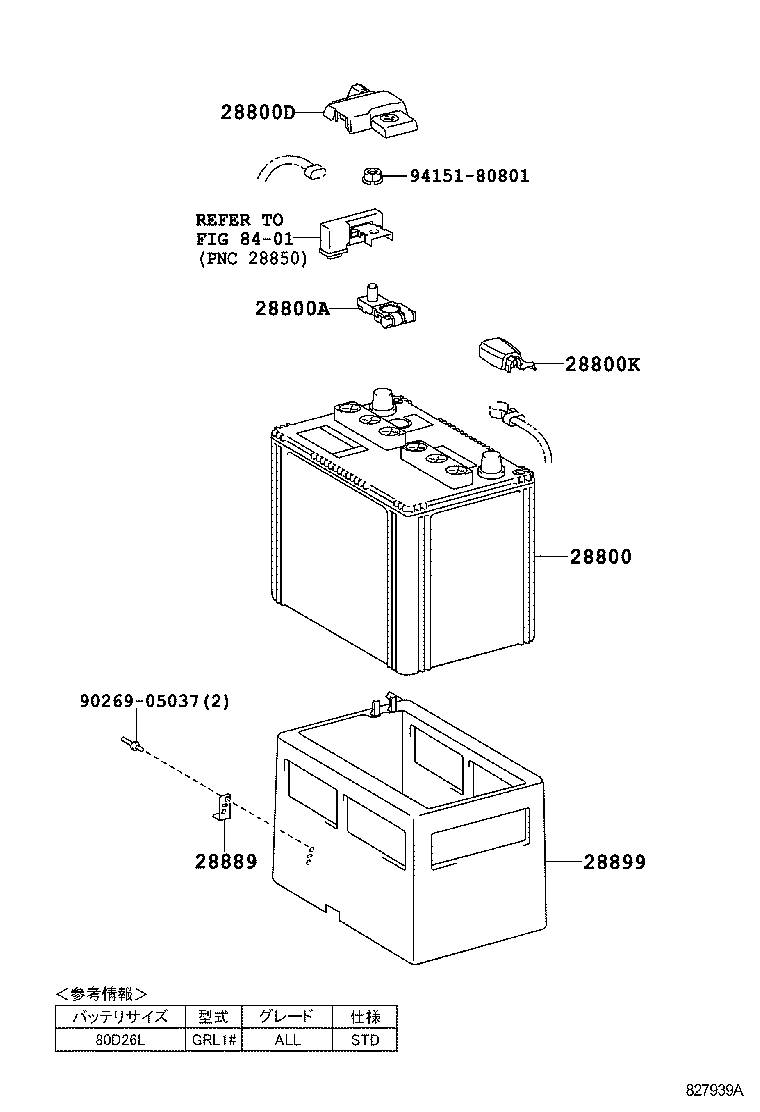 28800D

94151-80801

REFER TO
FIG 84-01
(PNC 28850)

28800A

28800K

28800

90269-05037(2)

28889

28899

<参考情報>

| バッテリサイズ | 型式 | グレード | 仕様 |
|---|---|---|---|
| 80D26L | GRL1# | ALL | STD |

827939A